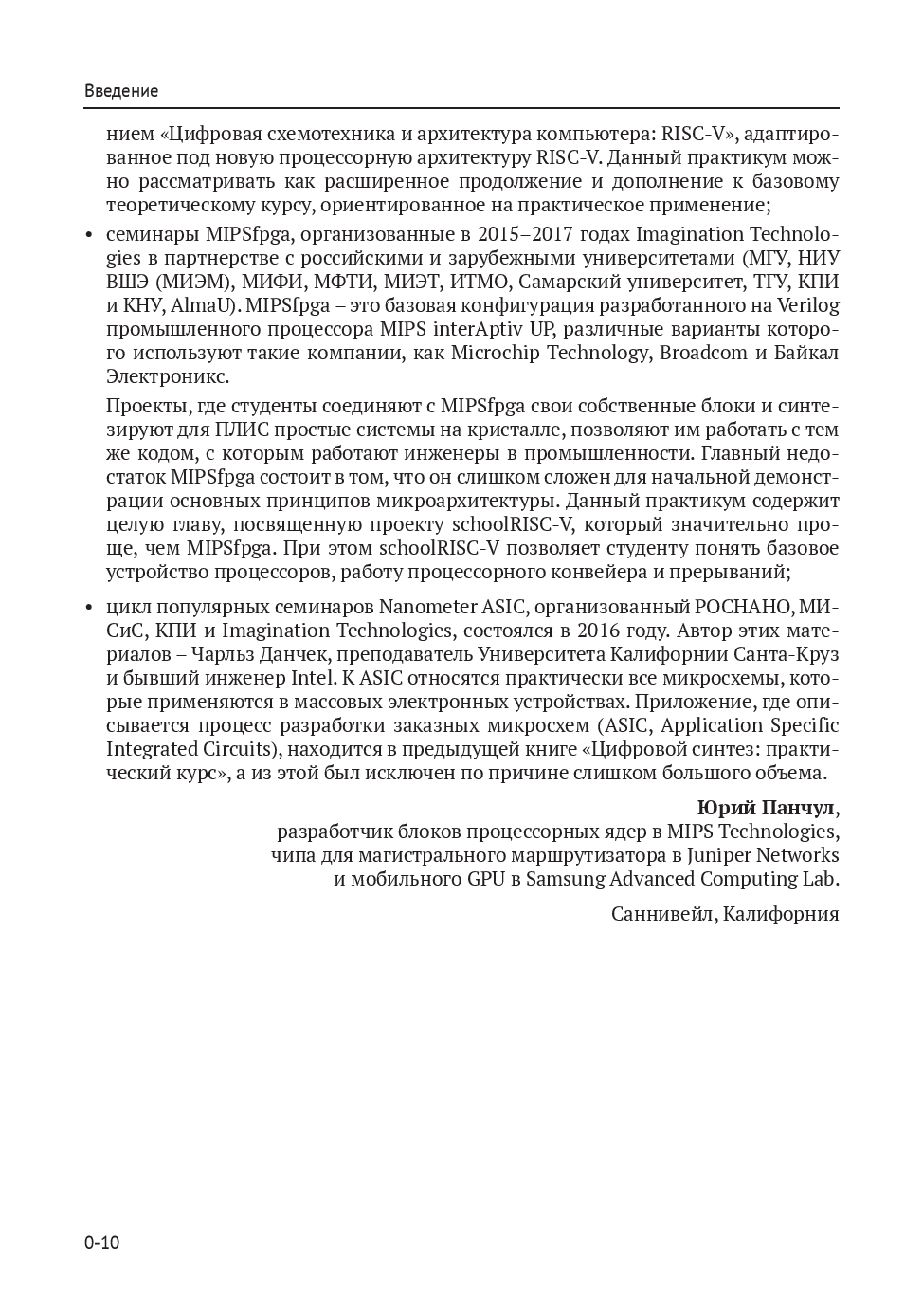 Введение

нием «Цифровая схемотехника и архитектура компьютера: RISC-V», адаптированное под новую процессорную архитектуру RISC-V. Данный практикум можно рассматривать как расширенное продолжение и дополнение к базовому теоретическому курсу, ориентированное на практическое применение;

• семинары MIPSfpga, организованные в 2015–2017 годах Imagination Technologies в партнерстве с российскими и зарубежными университетами (МГУ, НИУ ВШЭ (МИЭМ), МИФИ, МФТИ, МИЭТ, ИТМО, Самарский университет, ТГУ, КПИ и КНУ, AlmaU). MIPSfpga – это базовая конфигурация разработанного на Verilog промышленного процессора MIPS interAptiv UP, различные варианты которого используют такие компании, как Microchip Technology, Broadcom и Байкал Электроникс.

Проекты, где студенты соединяют с MIPSfpga свои собственные блоки и синтезируют для ПЛИС простые системы на кристалле, позволяют им работать с тем же кодом, с которым работают инженеры в промышленности. Главный недостаток MIPSfpga состоит в том, что он слишком сложен для начальной демонстрации основных принципов микроархитектуры. Данный практикум содержит целую главу, посвященную проекту schoolRISC-V, который значительно проще, чем MIPSfpga. При этом schoolRISC-V позволяет студенту понять базовое устройство процессоров, работу процессорного конвейера и прерываний;

• цикл популярных семинаров Nanometer ASIC, организованный РОСНАНО, МИСиС, КПИ и Imagination Technologies, состоялся в 2016 году. Автор этих материалов – Чарльз Данчек, преподаватель Университета Калифорнии Санта-Круз и бывший инженер Intel. К ASIC относятся практически все микросхемы, которые применяются в массовых электронных устройствах. Приложение, где описывается процесс разработки заказных микросхем (ASIC, Application Specific Integrated Circuits), находится в предыдущей книге «Цифровой синтез: практический курс», а из этой был исключен по причине слишком большого объема.

Юрий Панчул,
разработчик блоков процессорных ядер в MIPS Technologies,
чипа для магистрального маршрутизатора в Juniper Networks
и мобильного GPU в Samsung Advanced Computing Lab.

Саннивейл, Калифорния

0-10